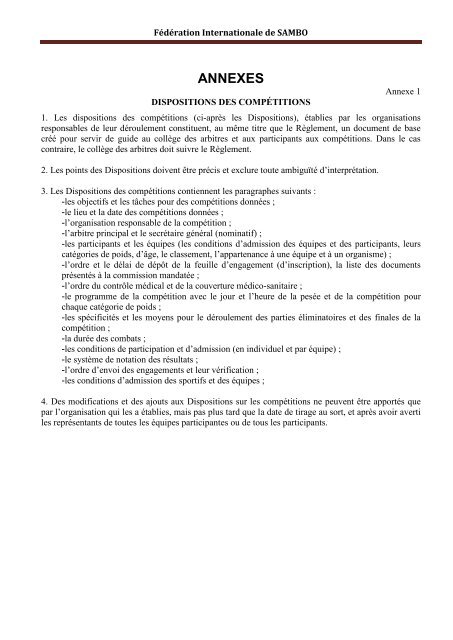 Fédération Internationale de SAMBO

ANNEXES

Annexe 1

DISPOSITIONS DES COMPÉTITIONS

1. Les dispositions des compétitions (ci-après les Dispositions), établies par les organisations responsables de leur déroulement constituent, au même titre que le Règlement, un document de base créé pour servir de guide au collège des arbitres et aux participants aux compétitions. Dans le cas contraire, le collège des arbitres doit suivre le Règlement.

2. Les points des Dispositions doivent être précis et exclure toute ambiguïté d'interprétation.

3. Les Dispositions des compétitions contiennent les paragraphes suivants :
-les objectifs et les tâches pour des compétitions données ;
-le lieu et la date des compétitions données ;
-l'organisation responsable de la compétition ;
-l'arbitre principal et le secrétaire général (nominatif) ;
-les participants et les équipes (les conditions d'admission des équipes et des participants, leurs catégories de poids, d'âge, le classement, l'appartenance à une équipe et à un organisme) ;
-l'ordre et le délai de dépôt de la feuille d'engagement (d'inscription), la liste des documents présentés à la commission mandatée ;
-l'ordre du contrôle médical et de la couverture médico-sanitaire ;
-le programme de la compétition avec le jour et l'heure de la pesée et de la compétition pour chaque catégorie de poids ;
-les spécificités et les moyens pour le déroulement des parties éliminatoires et des finales de la compétition ;
-la durée des combats ;
-les conditions de participation et d'admission (en individuel et par équipe) ;
-le système de notation des résultats ;
-l'ordre d'envoi des engagements et leur vérification ;
-les conditions d'admission des sportifs et des équipes ;

4. Des modifications et des ajouts aux Dispositions sur les compétitions ne peuvent être apportés que par l'organisation qui les a établies, mais pas plus tard que la date de tirage au sort, et après avoir averti les représentants de toutes les équipes participantes ou de tous les participants.